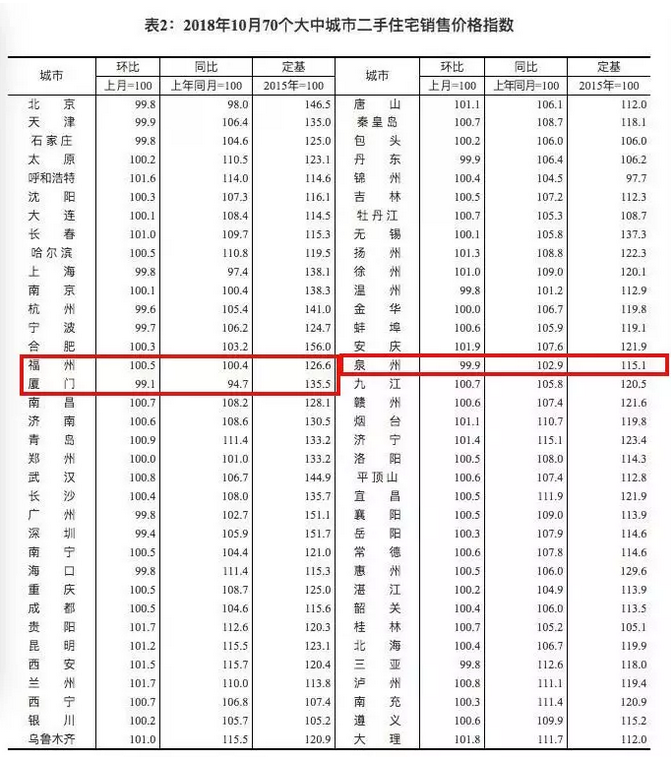 表2：2018年10月70个大中城市二手住宅销售价格指数

| 城市 | 环比 上月=100 | 同比 上年同月=100 | 定基 2015年=100 | 城市 | 环比 上月=100 | 同比 上年同月=100 | 定基 2015年=100 |
|---|---|---|---|---|---|---|---|
| 北京 | 99.8 | 98.0 | 146.5 | 唐山 | 101.1 | 106.1 | 112.0 |
| 天津 | 99.9 | 106.4 | 135.0 | 秦皇岛 | 100.7 | 108.7 | 118.1 |
| 石家庄 | 99.8 | 104.6 | 125.0 | 包头 | 100.2 | 106.0 | 106.0 |
| 太原 | 100.2 | 110.5 | 123.1 | 丹东 | 99.9 | 106.4 | 106.2 |
| 呼和浩特 | 101.6 | 114.0 | 114.6 | 锦州 | 100.4 | 104.5 | 97.7 |
| 沈阳 | 100.3 | 107.3 | 116.1 | 吉林 | 100.5 | 107.2 | 112.3 |
| 大连 | 100.1 | 108.4 | 114.5 | 牡丹江 | 100.7 | 105.3 | 108.7 |
| 长春 | 101.0 | 109.7 | 115.3 | 无锡 | 100.1 | 105.8 | 137.3 |
| 哈尔滨 | 100.5 | 110.8 | 119.5 | 扬州 | 101.3 | 108.8 | 122.3 |
| 上海 | 99.8 | 97.4 | 138.1 | 徐州 | 101.0 | 109.0 | 120.1 |
| 南京 | 100.1 | 100.4 | 138.3 | 温州 | 99.8 | 101.2 | 112.9 |
| 杭州 | 99.6 | 105.4 | 141.0 | 金华 | 100.0 | 106.7 | 119.8 |
| 宁波 | 99.7 | 106.2 | 124.7 | 蚌埠 | 100.6 | 105.9 | 119.1 |
| 合肥 | 100.3 | 103.2 | 156.0 | 安庆 | 101.9 | 107.6 | 121.9 |
| 福州 | 100.5 | 100.4 | 126.6 | 泉州 | 99.9 | 102.9 | 115.1 |
| 厦门 | 99.1 | 94.7 | 135.5 | 九江 | 100.7 | 105.8 | 120.5 |
| 南昌 | 100.7 | 108.2 | 128.1 | 赣州 | 100.6 | 107.4 | 121.6 |
| 济南 | 100.6 | 108.6 | 130.5 | 烟台 | 101.1 | 110.7 | 119.8 |
| 青岛 | 100.9 | 111.4 | 133.2 | 济宁 | 101.4 | 115.1 | 123.4 |
| 郑州 | 100.0 | 101.0 | 133.2 | 洛阳 | 100.5 | 108.0 | 114.3 |
| 武汉 | 100.8 | 106.7 | 144.9 | 平顶山 | 100.6 | 107.4 | 112.8 |
| 长沙 | 100.4 | 108.0 | 135.7 | 宜昌 | 100.5 | 111.9 | 121.9 |
| 广州 | 99.8 | 102.7 | 151.1 | 襄阳 | 100.5 | 109.0 | 113.9 |
| 深圳 | 99.4 | 105.9 | 151.7 | 岳阳 | 100.3 | 107.9 | 114.6 |
| 南宁 | 100.5 | 104.4 | 121.0 | 常德 | 100.6 | 107.8 | 114.6 |
| 海口 | 99.8 | 111.4 | 115.3 | 惠州 | 100.5 | 106.0 | 129.6 |
| 重庆 | 100.5 | 108.7 | 125.0 | 湛江 | 100.2 | 104.9 | 113.9 |
| 成都 | 100.5 | 104.6 | 115.6 | 韶关 | 100.4 | 106.0 | 113.5 |
| 贵阳 | 101.7 | 112.6 | 120.3 | 桂林 | 100.7 | 105.2 | 105.1 |
| 昆明 | 101.2 | 115.5 | 123.1 | 北海 | 100.4 | 106.7 | 119.9 |
| 西安 | 101.5 | 115.7 | 120.4 | 三亚 | 99.8 | 112.6 | 118.0 |
| 兰州 | 101.7 | 110.0 | 113.8 | 泸州 | 100.8 | 111.1 | 119.4 |
| 西宁 | 100.7 | 106.8 | 107.4 | 南充 | 100.3 | 111.4 | 120.9 |
| 银川 | 100.2 | 105.7 | 105.2 | 遵义 | 100.6 | 109.9 | 115.2 |
| 乌鲁木齐 | 101.0 | 115.5 | 120.9 | 大理 | 101.8 | 111.7 | 112.0 |